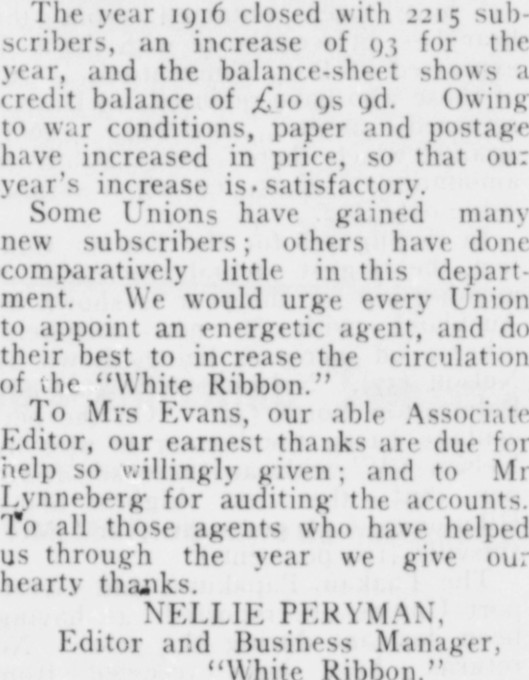 The year 1916 closed with 2215 subscribers, an increase of 93 for the year, and the balance-sheet shows a credit balance of £10 9s 9d. Owing to war conditions, paper and postage have increased in price, so that our year's increase is satisfactory.

Some Unions have gained many new subscribers; others have done comparatively little in this department. We would urge every Union to appoint an energetic agent, and do their best to increase the circulation of the "White Ribbon."

To Mrs Evans, our able Associate Editor, our earnest thanks are due for help so willingly given; and to Mr Lynneberg for auditing the accounts. To all those agents who have helped us through the year we give our hearty thanks.

NELLIE PERYMAN,
Editor and Business Manager,
"White Ribbon."